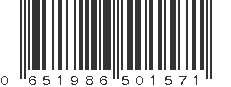 0 651986 501571